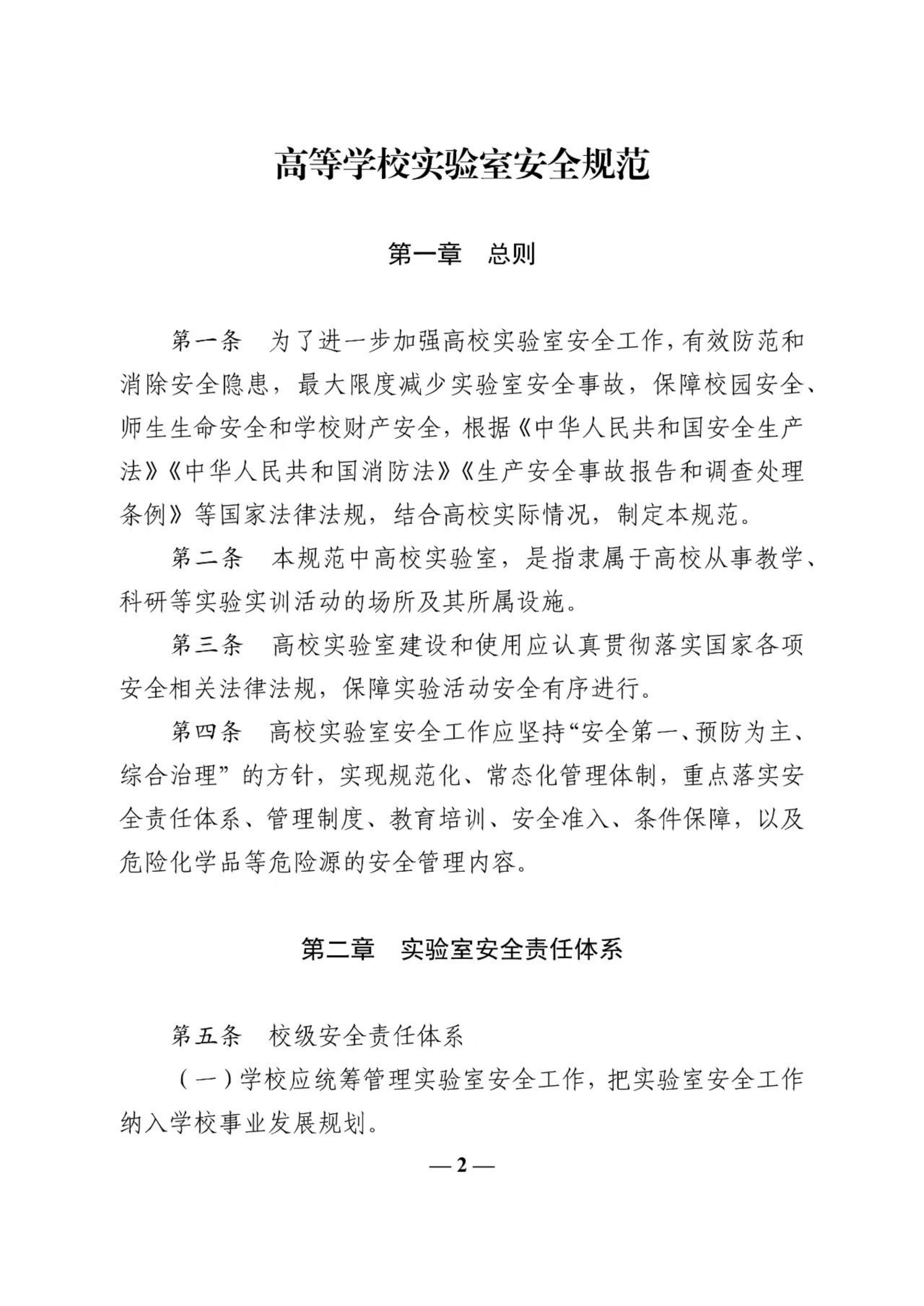 高等学校实验室安全规范

第一章　总则

第一条　为了进一步加强高校实验室安全工作，有效防范和消除安全隐患，最大限度减少实验室安全事故，保障校园安全、师生生命安全和学校财产安全，根据《中华人民共和国安全生产法》《中华人民共和国消防法》《生产安全事故报告和调查处理条例》等国家法律法规，结合高校实际情况，制定本规范。

第二条　本规范中高校实验室，是指隶属于高校从事教学、科研等实验实训活动的场所及其所属设施。

第三条　高校实验室建设和使用应认真贯彻落实国家各项安全相关法律法规，保障实验活动安全有序进行。

第四条　高校实验室安全工作应坚持“安全第一、预防为主、综合治理”的方针，实现规范化、常态化管理体制，重点落实安全责任体系、管理制度、教育培训、安全准入、条件保障，以及危险化学品等危险源的安全管理内容。

第二章　实验室安全责任体系

第五条　校级安全责任体系

（一）学校应统筹管理实验室安全工作，把实验室安全工作纳入学校事业发展规划。

— 2 —